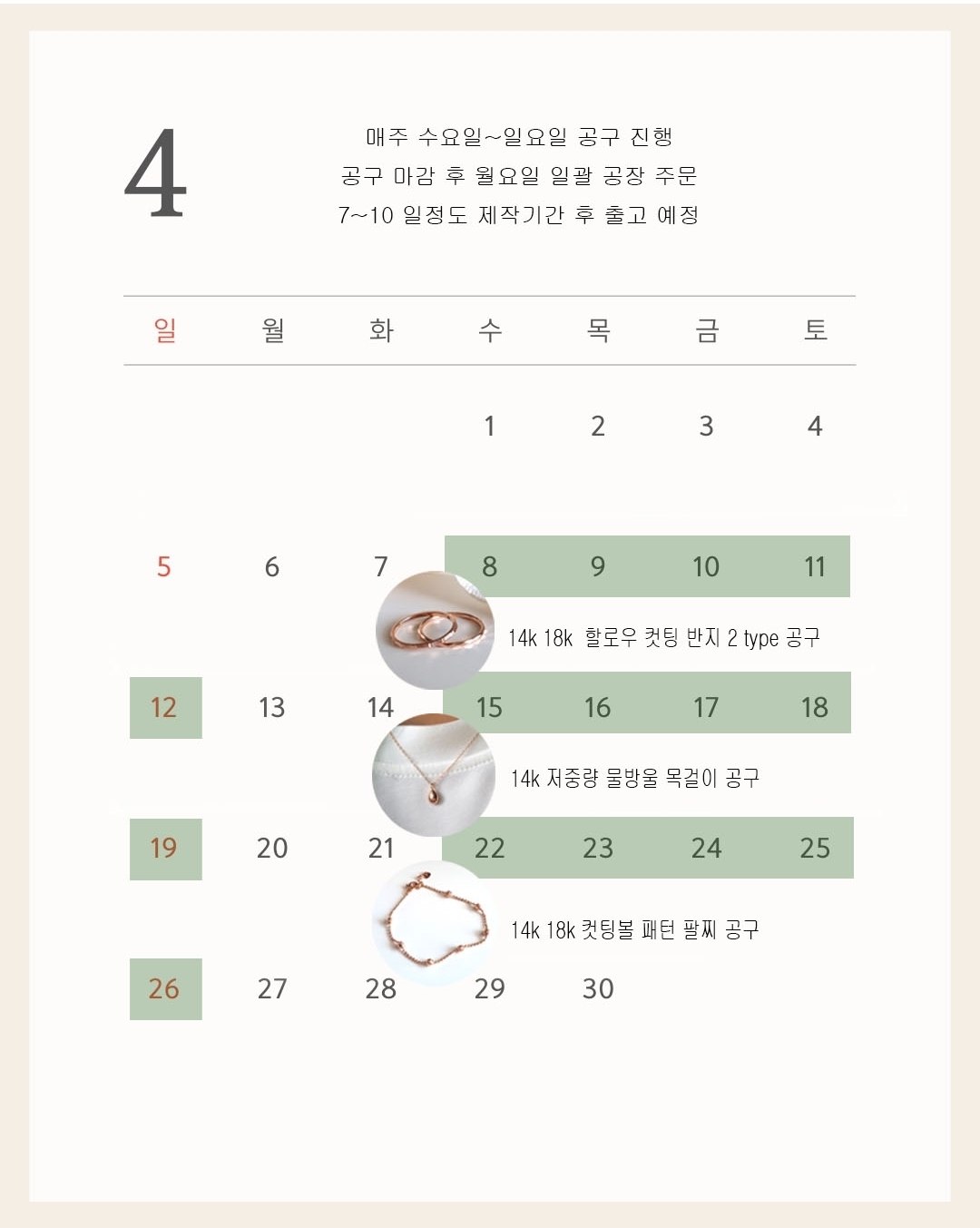 4

매주 수요일~일요일 공구 진행
공구 마감 후 월요일 일괄 공장 주문
7~10 일정도 제작기간 후 출고 예정

| 일 | 월 | 화 | 수 | 목 | 금 | 토 |
|---|---|---|---|---|---|---|
| | | | 1 | 2 | 3 | 4 |
| 5 | 6 | 7 | 8 | 9 | 10 | 11 |
| 12 | 13 | 14 | 15 | 16 | 17 | 18 |
| 19 | 20 | 21 | 22 | 23 | 24 | 25 |
| 26 | 27 | 28 | 29 | 30 | | |

14k 18k 할로우 컷팅 반지 2 type 공구

14k 저중량 물방울 목걸이 공구

14k 18k 컷팅볼 패턴 팔찌 공구